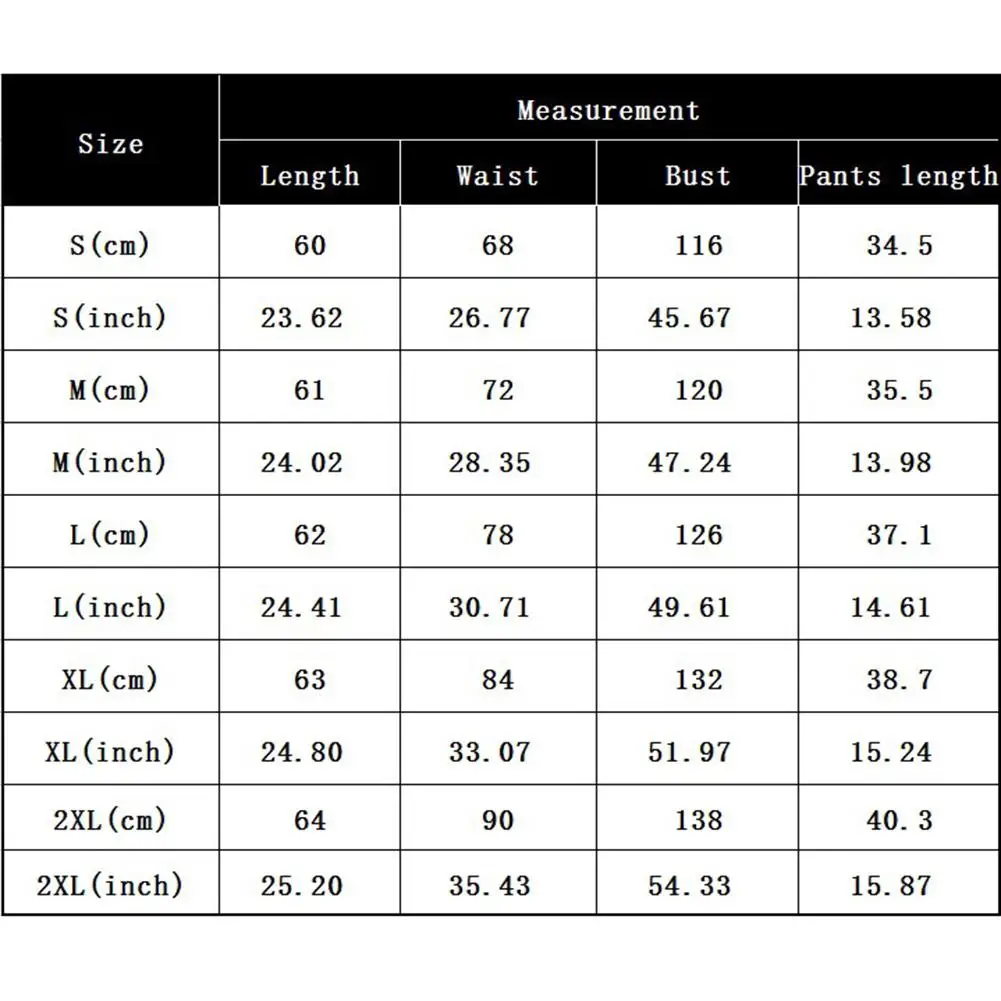 | Size | Measurement | | | |
|---|---|---|---|---|
| | Length | Waist | Bust | Pants length |
| S(cm) | 60 | 68 | 116 | 34.5 |
| S(inch) | 23.62 | 26.77 | 45.67 | 13.58 |
| M(cm) | 61 | 72 | 120 | 35.5 |
| M(inch) | 24.02 | 28.35 | 47.24 | 13.98 |
| L(cm) | 62 | 78 | 126 | 37.1 |
| L(inch) | 24.41 | 30.71 | 49.61 | 14.61 |
| XL(cm) | 63 | 84 | 132 | 38.7 |
| XL(inch) | 24.80 | 33.07 | 51.97 | 15.24 |
| 2XL(cm) | 64 | 90 | 138 | 40.3 |
| 2XL(inch) | 25.20 | 35.43 | 54.33 | 15.87 |